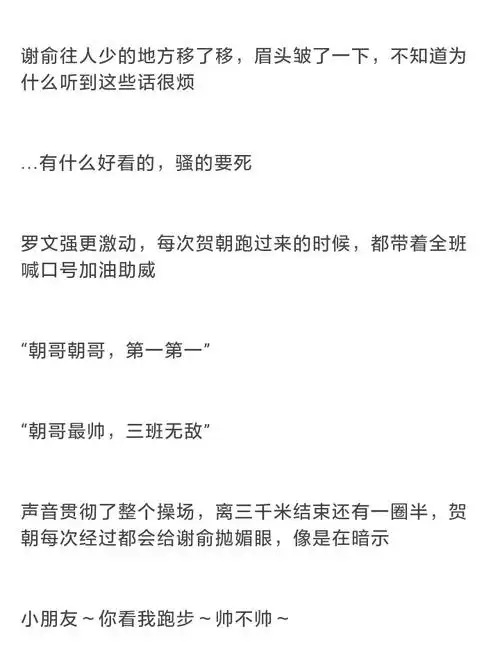 谢俞往人少的地方移了移，眉头皱了一下，不知道为什么听到这些话很烦

...有什么好看的，骚的要死

罗文强更激动，每次贺朝跑过来的时候，都带着全班喊口号加油助威

“朝哥朝哥，第一第一”

“朝哥最帅，三班无敌”

声音贯彻了整个操场，离三千米结束还有一圈半，贺朝每次经过都会给谢俞抛媚眼，像是在暗示

小朋友～你看我跑步～帅不帅～